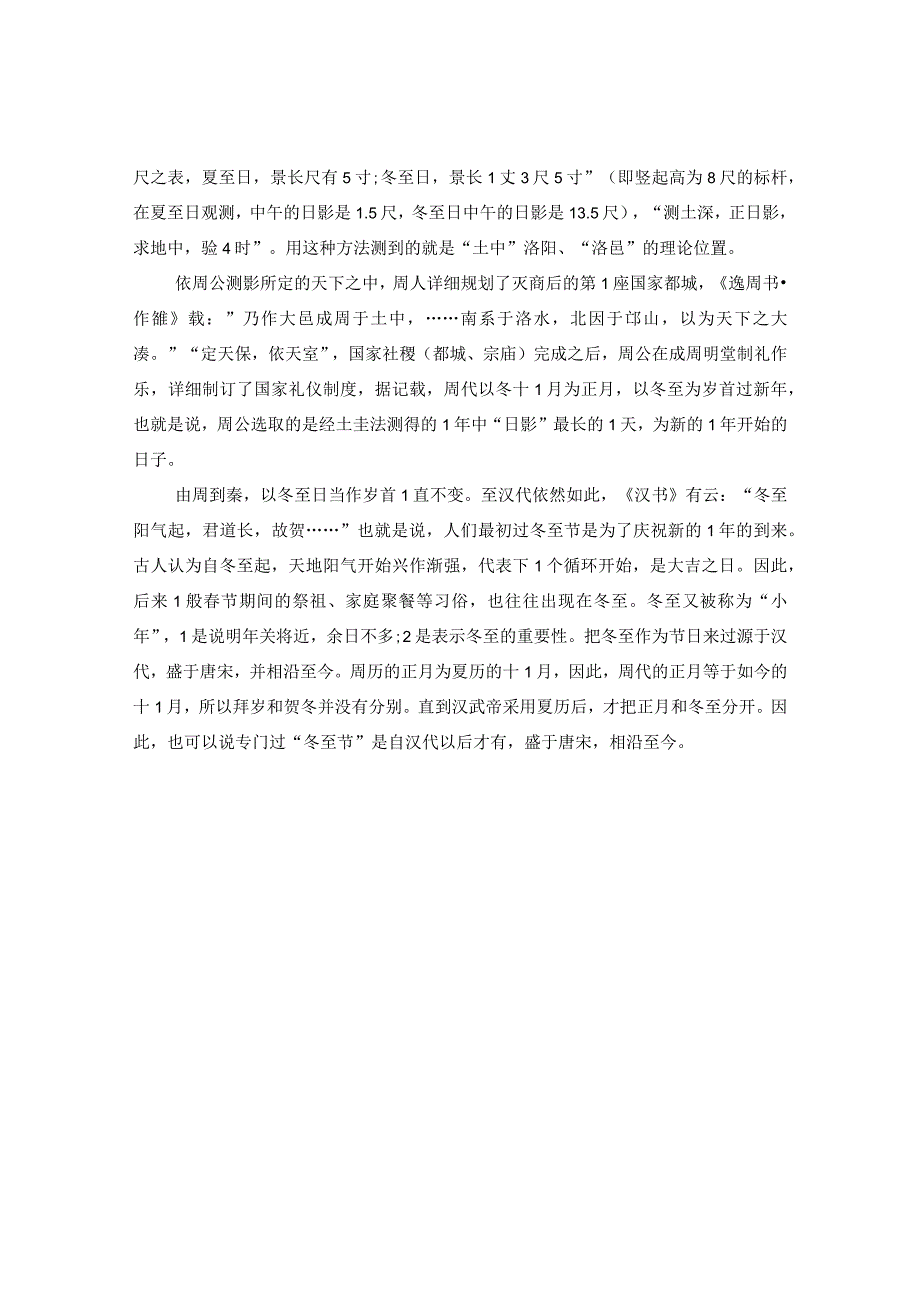 尺之表，夏至日，景长尺有5寸;冬至日，景长1丈3尺5寸”（即竖起高为8尺的标杆，在夏至日观测，中午的日影是1.5尺，冬至日中午的日影是13.5尺），“测土深，正日影，求地中，验4时”。用这种方法测到的就是“土中”洛阳、“洛邑”的理论位置。

依周公测影所定的天下之中，周人详细规划了灭商后的第1座国家都城，《逸周书•作雒》载：”乃作大邑成周于土中，……南系于洛水，北因于邙山，以为天下之大凑。”“定天保，依天室”，国家社稷（都城、宗庙）完成之后，周公在成周明堂制礼作乐，详细制订了国家礼仪制度，据记载，周代以冬十1月为正月，以冬至为岁首过新年，也就是说，周公选取的是经土圭法测得的1年中“日影”最长的1天，为新的1年开始的日子。

由周到秦，以冬至日当作岁首1直不变。至汉代依然如此，《汉书》有云：“冬至阳气起，君道长，故贺……”也就是说，人们最初过冬至节是为了庆祝新的1年的到来。古人认为自冬至起，天地阳气开始兴作渐强，代表下1个循环开始，是大吉之日。因此，后来1般春节期间的祭祖、家庭聚餐等习俗，也往往出现在冬至。冬至又被称为“小年”，1是说明年关将近，余日不多;2是表示冬至的重要性。把冬至作为节日来过源于汉代，盛于唐宋，并相沿至今。周历的正月为夏历的十1月，因此，周代的正月等于如今的十1月，所以拜岁和贺冬并没有分别。直到汉武帝采用夏历后，才把正月和冬至分开。因此，也可以说专门过“冬至节”是自汉代以后才有，盛于唐宋，相沿至今。